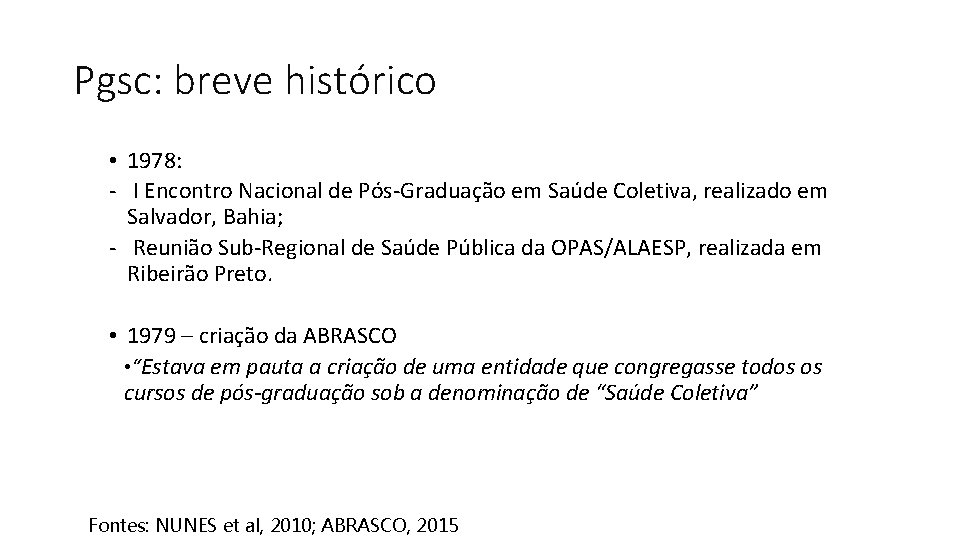 Pgsc: breve histórico

• 1978:
- I Encontro Nacional de Pós-Graduação em Saúde Coletiva, realizado em Salvador, Bahia;
- Reunião Sub-Regional de Saúde Pública da OPAS/ALAESP, realizada em Ribeirão Preto.

• 1979 – criação da ABRASCO
•"Estava em pauta a criação de uma entidade que congregasse todos os cursos de pós-graduação sob a denominação de "Saúde Coletiva"

Fontes: NUNES et al, 2010; ABRASCO, 2015